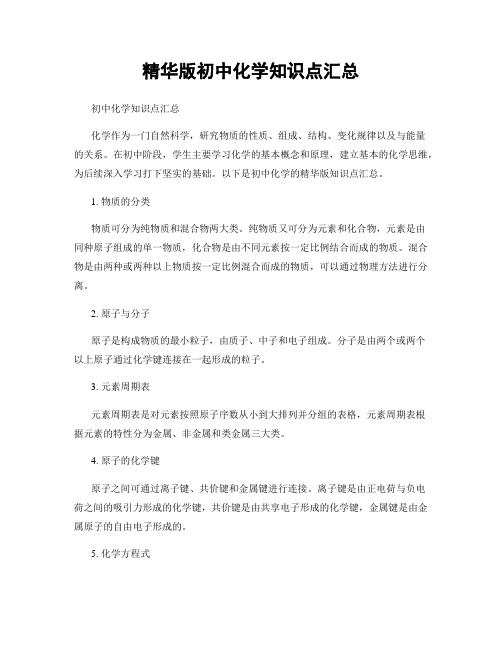 精华版初中化学知识点汇总

初中化学知识点汇总

化学作为一门自然科学，研究物质的性质、组成、结构、变化规律以及与能量的关系。在初中阶段，学生主要学习化学的基本概念和原理，建立基本的化学思维，为后续深入学习打下坚实的基础。以下是初中化学的精华版知识点汇总。

1. 物质的分类

物质可分为纯物质和混合物两大类。纯物质又可分为元素和化合物，元素是由同种原子组成的单一物质，化合物是由不同元素按一定比例结合而成的物质。混合物是由两种或两种以上物质按一定比例混合而成的物质，可以通过物理方法进行分离。

2. 原子与分子

原子是构成物质的最小粒子，由质子、中子和电子组成。分子是由两个或两个以上原子通过化学键连接在一起形成的粒子。

3. 元素周期表

元素周期表是对元素按照原子序数从小到大排列并分组的表格，元素周期表根据元素的特性分为金属、非金属和类金属三大类。

4. 原子的化学键

原子之间可通过离子键、共价键和金属键进行连接。离子键是由正电荷与负电荷之间的吸引力形成的化学键，共价键是由共享电子形成的化学键，金属键是由金属原子的自由电子形成的。

5. 化学方程式